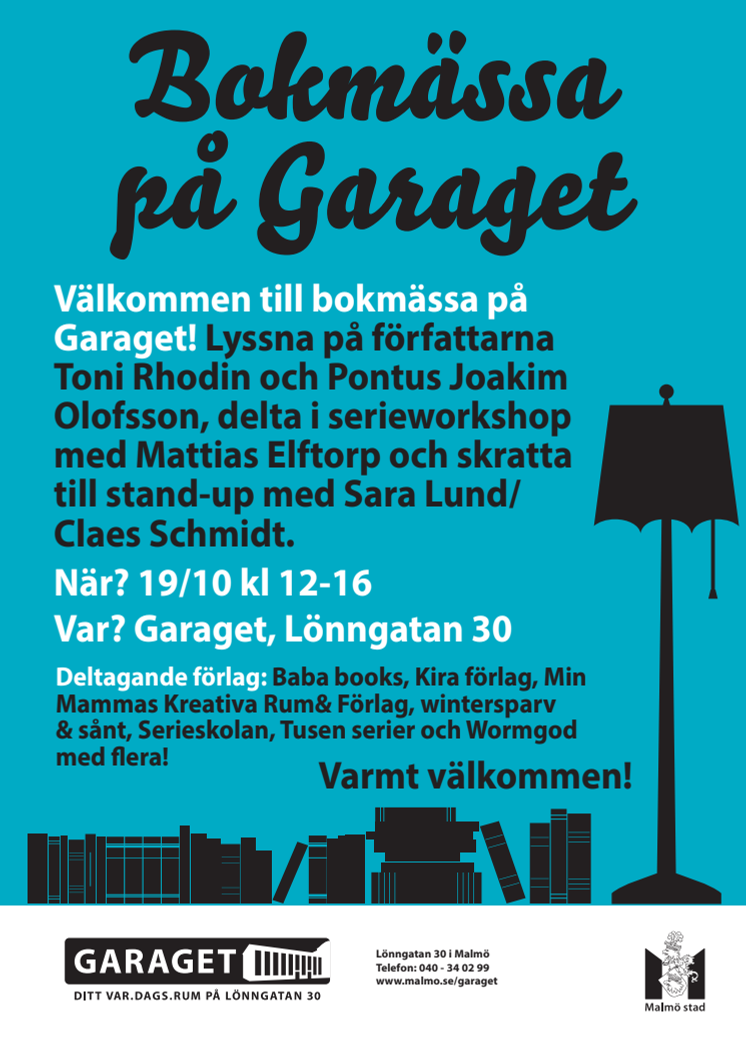 Bokmässa på Garaget

Välkommen till bokmässa på Garaget! Lyssna på författarna Toni Rhodin och Pontus Joakim Olofsson, delta i serieworkshop med Mattias Elftorp och skratta till stand-up med Sara Lund/ Claes Schmidt.

När? 19/10 kl 12-16

Var? Garaget, Lönngatan 30

Deltagande förlag: Baba books, Kira förlag, Min Mammas Kreativa Rum& Förlag, wintersparv & sånt, Serieskolan, Tusen serier och Wormgod med flera!

Varmt välkommen!

GARAGET
DITT VAR.DAGS.RUM PÅ LÖNNGATAN 30

Lönngatan 30 i Malmö
Telefon: 040 - 34 02 99
www.malmo.se/garaget

Malmö stad